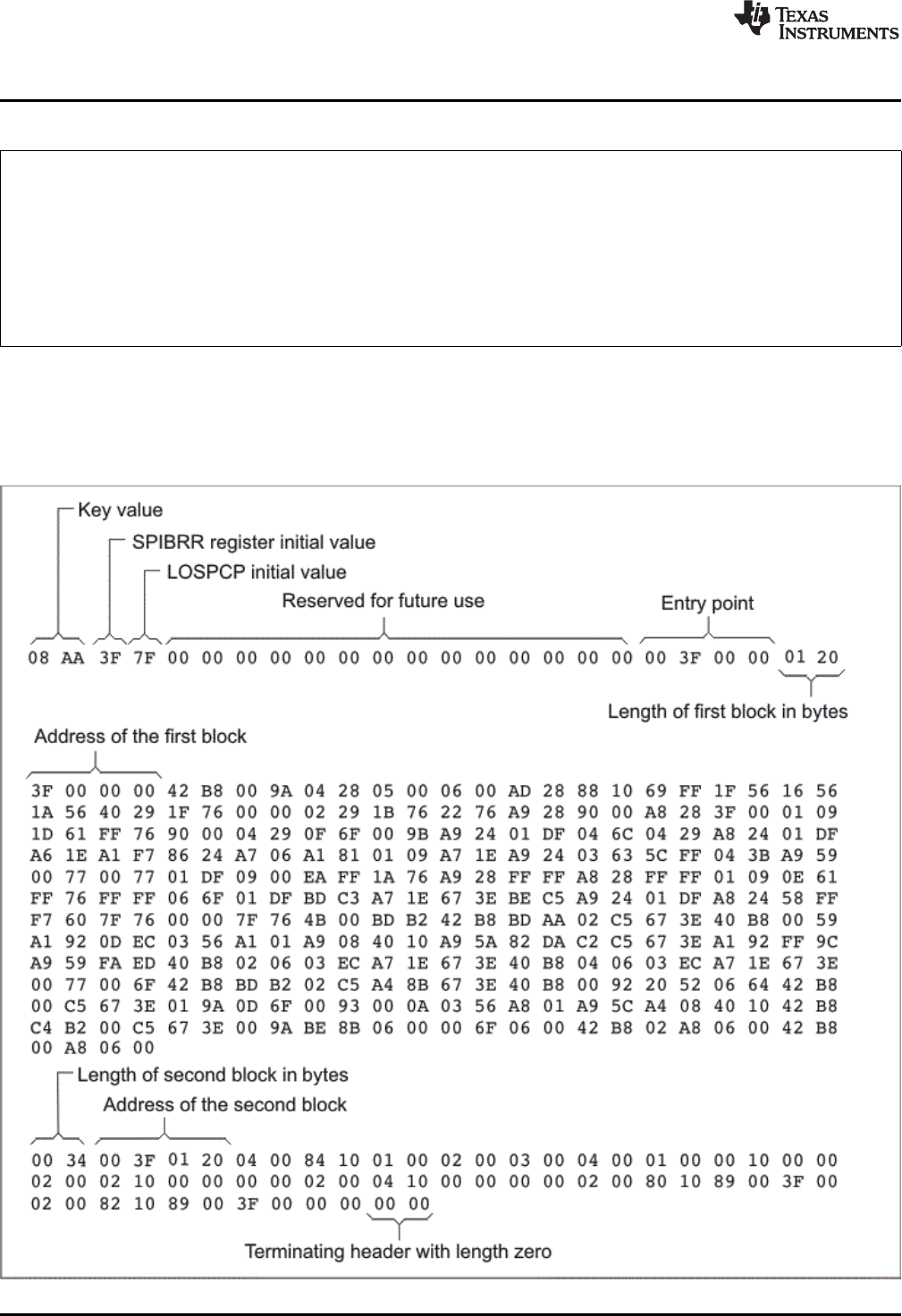 TEXAS INSTRUMENTS

Key value

SPIBRR register initial value

LOSPCP initial value

Reserved for future use

Entry point

08 AA 3F 7F 00 00 00 00 00 00 00 00 00 00 00 00 00 00 00 3F 00 00 01 20

Length of first block in bytes

Address of the first block

3F 00 00 00 42 B8 00 9A 04 28 05 00 06 00 AD 28 88 10 69 FF 1F 56 16 56
1A 56 40 29 1F 76 00 00 02 29 1B 76 22 76 A9 28 90 00 A8 28 3F 00 01 09
1D 61 FF 76 90 00 04 29 0F 6F 00 9B A9 24 01 DF 04 6C 04 29 A8 24 01 DF
A6 1E A1 F7 86 24 A7 06 A1 81 01 09 A7 1E A9 24 03 63 5C FF 04 3B A9 59
00 77 00 77 01 DF 09 00 EA FF 1A 76 A9 28 FF FF A8 28 FF FF 01 09 0E 61
FF 76 FF FF 06 6F 01 DF BD C3 A7 1E 67 3E BE C5 A9 24 01 DF A8 24 58 FF
F7 60 7F 76 00 00 7F 76 4B 00 BD B2 42 B8 BD AA 02 C5 67 3E 40 B8 00 59
A1 92 0D EC 03 56 A1 01 A9 08 40 10 A9 5A 82 DA C2 C5 67 3E A1 92 FF 9C
A9 59 FA ED 40 B8 02 06 03 EC A7 1E 67 3E 40 B8 04 06 03 EC A7 1E 67 3E
00 77 00 6F 42 B8 BD B2 02 C5 A4 8B 67 3E 40 B8 00 92 20 52 06 64 42 B8
00 C5 67 3E 01 9A 0D 6F 00 93 00 0A 03 56 A8 01 A9 5C A4 08 40 10 42 B8
C4 B2 00 C5 67 3E 00 9A BE 8B 06 00 00 6F 06 00 42 B8 02 A8 06 00 42 B8
00 A8 06 00

Length of second block in bytes

Address of the second block

00 34 00 3F 01 20 04 00 84 10 01 00 02 00 03 00 04 00 01 00 00 10 00 00
02 00 02 10 00 00 00 00 02 00 04 10 00 00 00 00 02 00 80 10 89 00 3F 00
02 00 82 10 89 00 3F 00 00 00 00 00

Terminating header with length zero